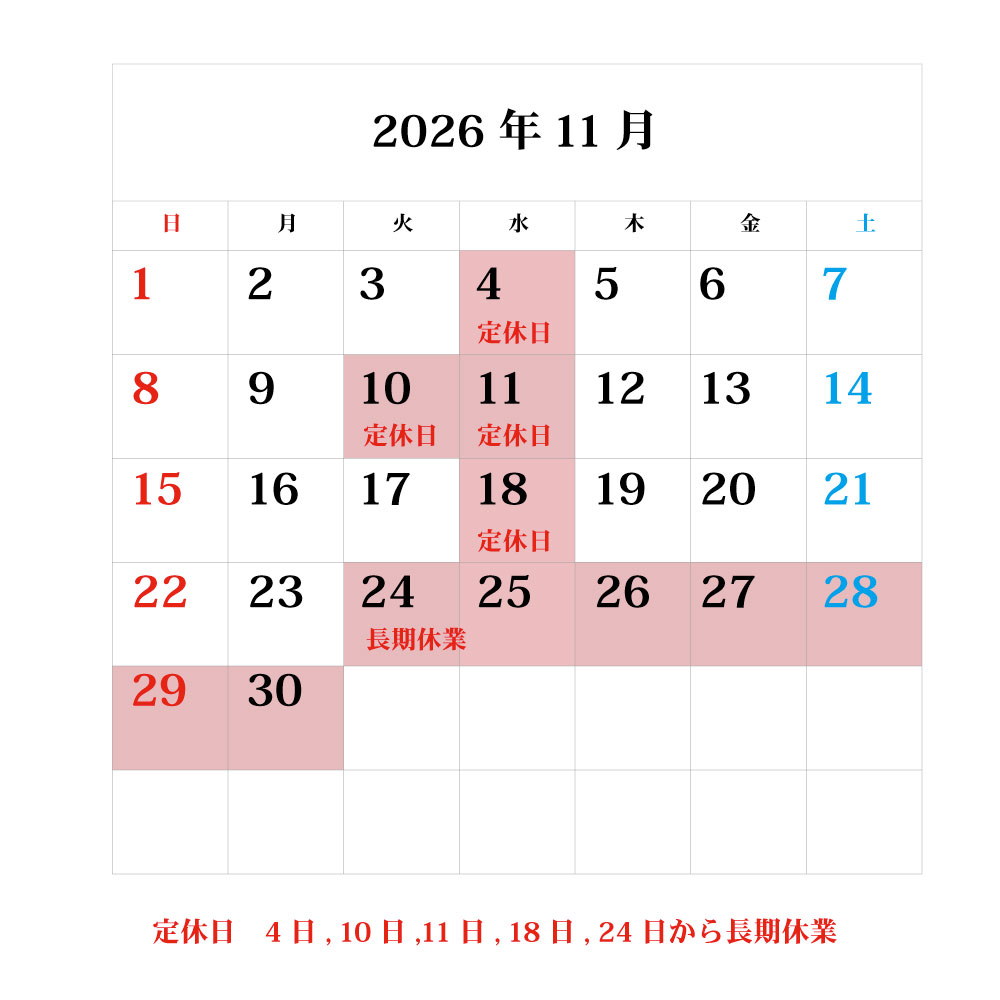 2026 年 11 月

| 日 | 月 | 火 | 水 | 木 | 金 | 土 |
|---|---|---|---|---|---|---|
| 1 | 2 | 3 | 4 定休日 | 5 | 6 | 7 |
| 8 | 9 | 10 定休日 | 11 定休日 | 12 | 13 | 14 |
| 15 | 16 | 17 | 18 定休日 | 19 | 20 | 21 |
| 22 | 23 | 24 長期休業 | 25 | 26 | 27 | 28 |
| 29 | 30 | | | | | |
| | | | | | | |

定休日　4 日 , 10 日 ,11 日 , 18 日 , 24 日から長期休業